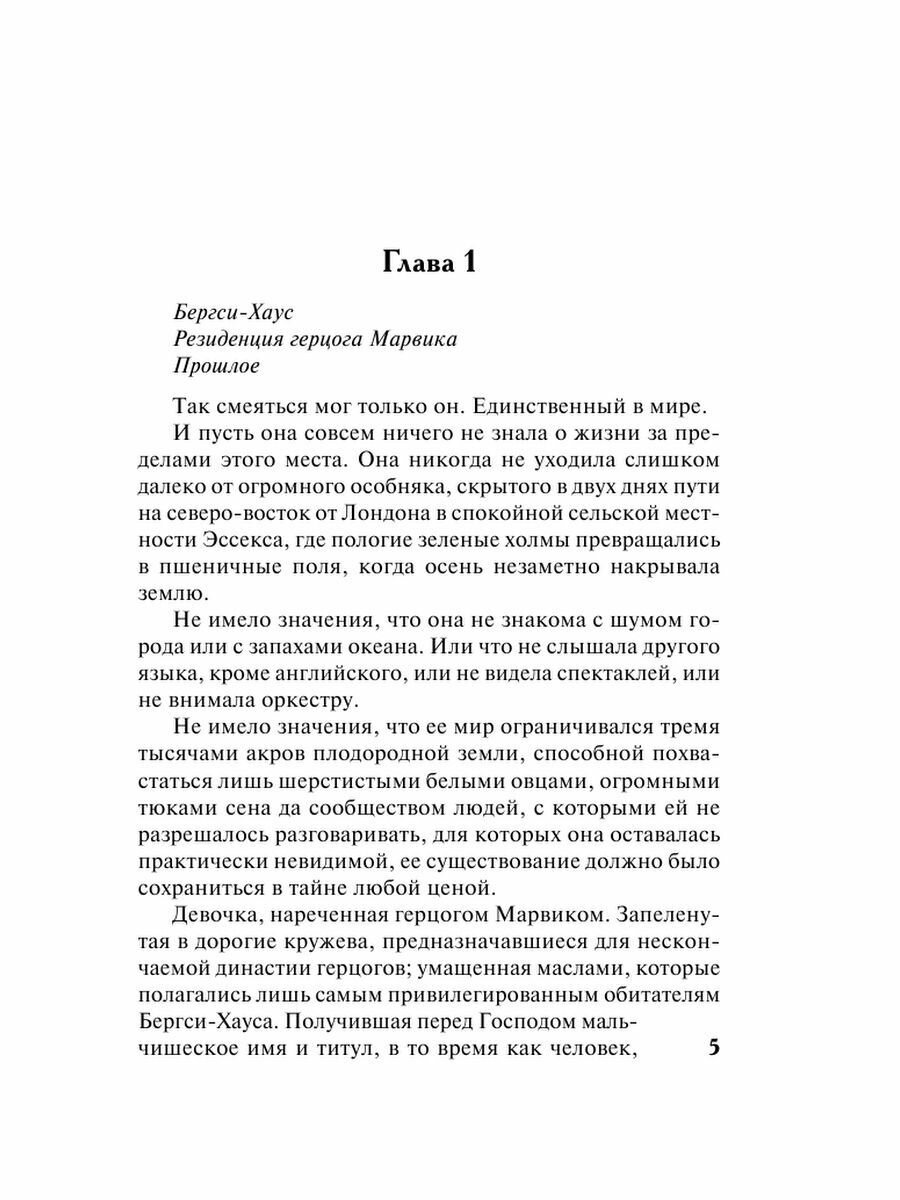 Глава 1

Бергси-Хаус
Резиденция герцога Марвика
Прошлое

Так смеяться мог только он. Единственный в мире.

И пусть она совсем ничего не знала о жизни за пределами этого места. Она никогда не уходила слишком далеко от огромного особняка, скрытого в двух днях пути на северо-восток от Лондона в спокойной сельской местности Эссекса, где пологие зеленые холмы превращались в пшеничные поля, когда осень незаметно накрывала землю.

Не имело значения, что она не знакома с шумом города или с запахами океана. Или что не слышала другого языка, кроме английского, или не видела спектаклей, или не внимала оркестру.

Не имело значения, что ее мир ограничивался тремя тысячами акров плодородной земли, способной похвастаться лишь шерстистыми белыми овцами, огромными тюками сена да сообществом людей, с которыми ей не разрешалось разговаривать, для которых она оставалась практически невидимой, ее существование должно было сохраниться в тайне любой ценой.

Девочка, нареченная герцогом Марвиком. Запеленутая в дорогие кружева, предназначавшиеся для нескончаемой династии герцогов; умащенная маслами, которые полагались лишь самым привилегированным обитателям Бергси-Хауса. Получившая перед Господом мальчишеское имя и титул, в то время как человек,

5